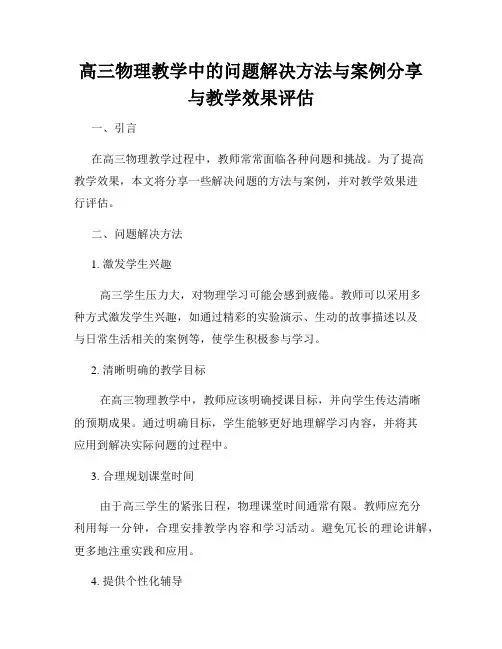 高三物理教学中的问题解决方法与案例分享与教学效果评估

一、引言

在高三物理教学过程中，教师常常面临各种问题和挑战。为了提高教学效果，本文将分享一些解决问题的方法与案例，并对教学效果进行评估。

二、问题解决方法

1. 激发学生兴趣

高三学生压力大，对物理学习可能会感到疲倦。教师可以采用多种方式激发学生兴趣，如通过精彩的实验演示、生动的故事描述以及与日常生活相关的案例等，使学生积极参与学习。

2. 清晰明确的教学目标

在高三物理教学中，教师应该明确授课目标，并向学生传达清晰的预期成果。通过明确目标，学生能够更好地理解学习内容，并将其应用到解决实际问题的过程中。

3. 合理规划课堂时间

由于高三学生的紧张日程，物理课堂时间通常有限。教师应充分利用每一分钟，合理安排教学内容和学习活动。避免冗长的理论讲解，更多地注重实践和应用。

4. 提供个性化辅导